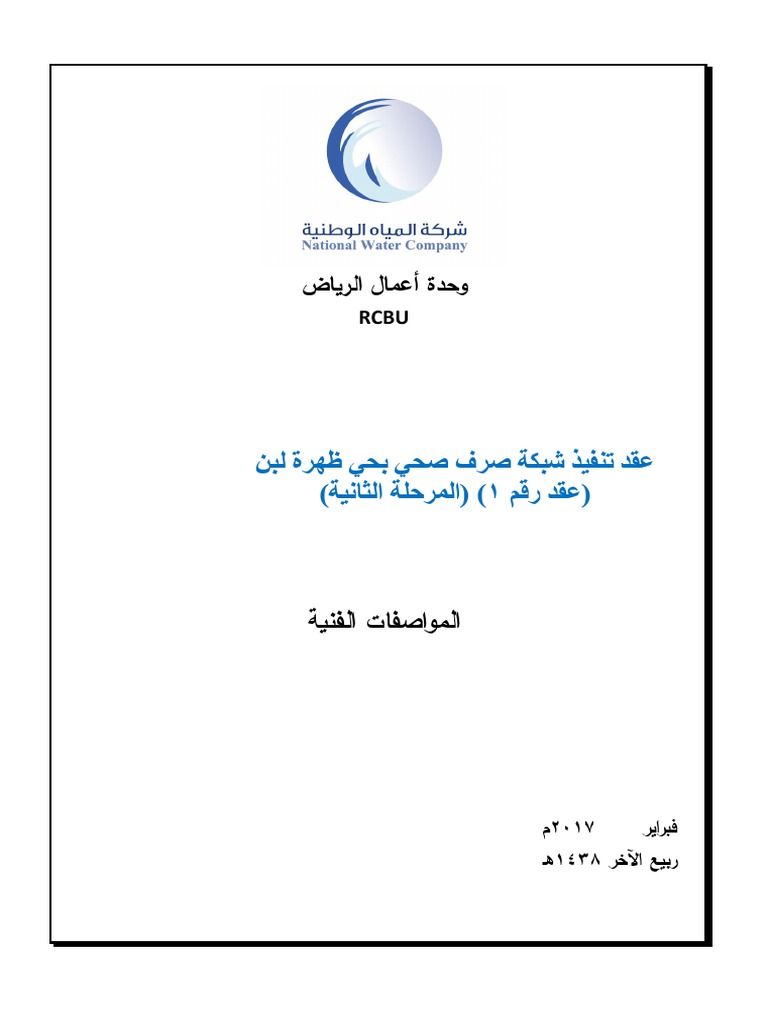 شركة المياه الوطنية
National Water Company

وحدة أعمال الرياض
RCBU

عقد تنفيذ شبكة صرف صحي بحي ظهرة لبن
(عقد رقم ١) (المرحلة الثانية)

المواصفات الفنية

فبراير ٢٠١٧م
ربيع الآخر ١٤٣٨هـ